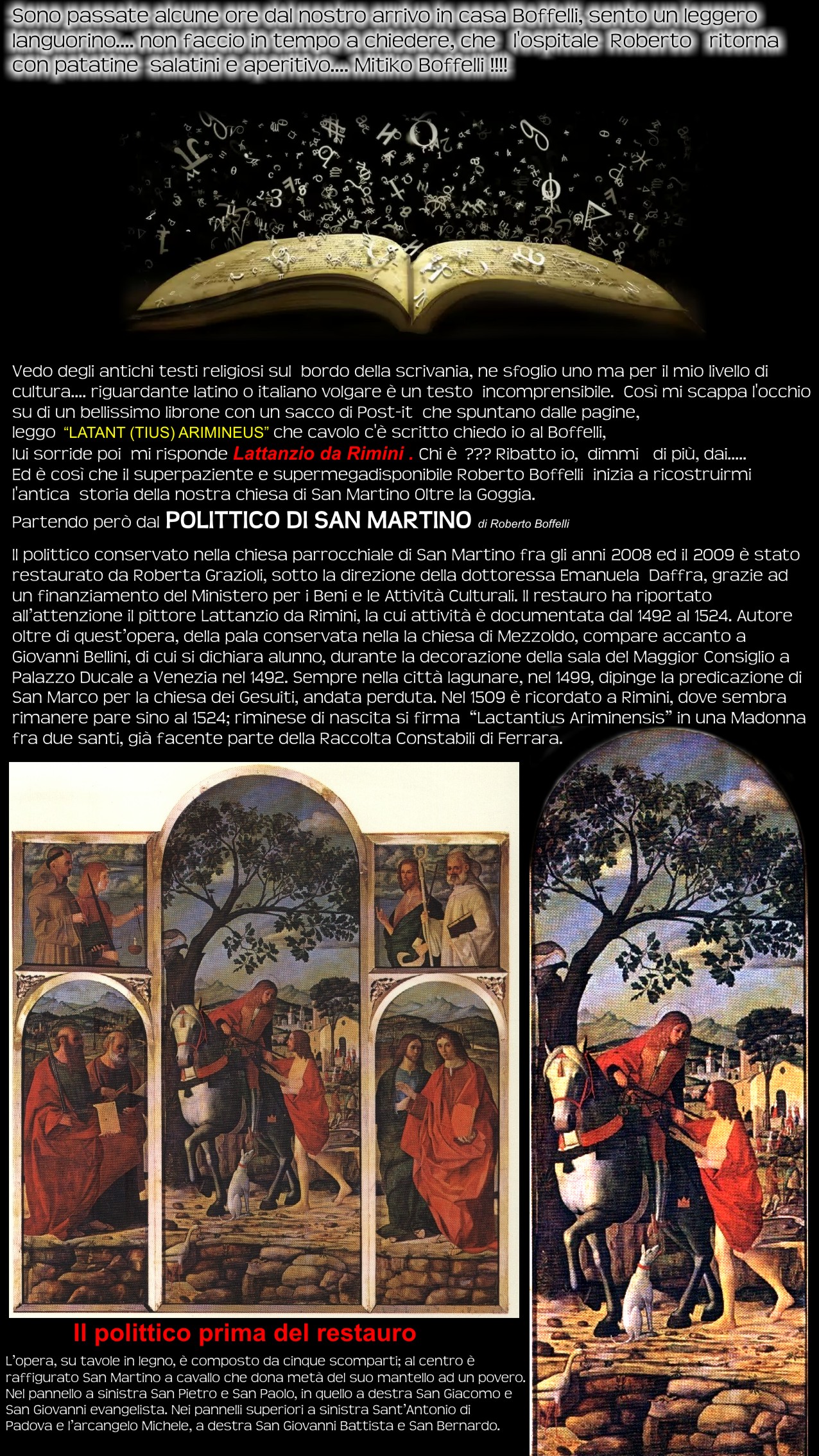 Sono passate alcune ore dal nostro arrivo in casa Boffelli, sento un leggero languorino.... non faccio in tempo a chiedere, che l'ospitale Roberto ritorna con patatine salatini e aperitivo.... Mitiko Boffelli !!!!

Vedo degli antichi testi religiosi sul bordo della scrivania, ne sfoglio uno ma per il mio livello di cultura.... riguardante latino o italiano volgare è un testo incomprensibile. Così mi scappa l'occhio su di un bellissimo librone con un sacco di Post-it che spuntano dalle pagine, leggo "LATANT (TIUS) ARIMINEUS" che cavolo c'è scritto chiedo io al Boffelli, lui sorride poi mi risponde Lattanzio da Rimini . Chi è ??? Ribatto io, dimmi di più, dai..... Ed è così che il superpaziente e supermegadisponibile Roberto Boffelli inizia a ricostruirmi l'antica storia della nostra chiesa di San Martino Oltre la Goggia.

Partendo però dal POLITTICO DI SAN MARTINO di Roberto Boffelli

Il polittico conservato nella chiesa parrocchiale di San Martino fra gli anni 2008 ed il 2009 è stato restaurato da Roberta Grazioli, sotto la direzione della dottoressa Emanuela Daffra, grazie ad un finanziamento del Ministero per i Beni e le Attività Culturali. Il restauro ha riportato all'attenzione il pittore Lattanzio da Rimini, la cui attività è documentata dal 1492 al 1524. Autore oltre di quest'opera, della pala conservata nella la chiesa di Mezzoldo, compare accanto a Giovanni Bellini, di cui si dichiara alunno, durante la decorazione della sala del Maggior Consiglio a Palazzo Ducale a Venezia nel 1492. Sempre nella città lagunare, nel 1499, dipinge la predicazione di San Marco per la chiesa dei Gesuiti, andata perduta. Nel 1509 è ricordato a Rimini, dove sembra rimanere pare sino al 1524; riminese di nascita si firma "Lactantius Ariminensis" in una Madonna fra due santi, già facente parte della Raccolta Constabili di Ferrara.

Il polittico prima del restauro

L'opera, su tavole in legno, è composto da cinque scomparti; al centro è raffigurato San Martino a cavallo che dona metà del suo mantello ad un povero. Nel pannello a sinistra San Pietro e San Paolo, in quello a destra San Giacomo e San Giovanni evangelista. Nei pannelli superiori a sinistra Sant'Antonio di Padova e l'arcangelo Michele, a destra San Giovanni Battista e San Bernardo.